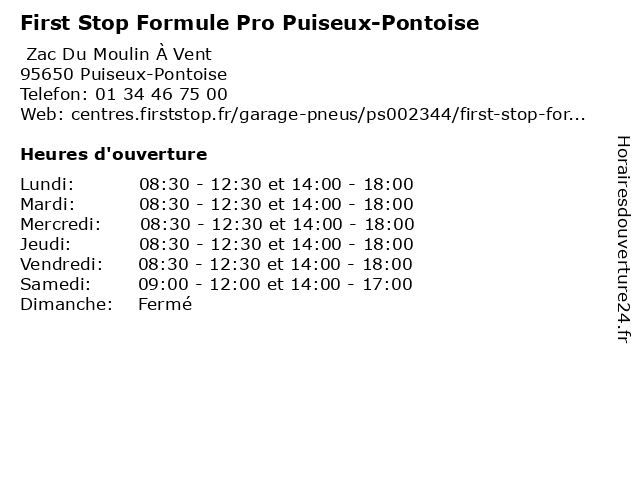 First Stop Formule Pro Puiseux-Pontoise

Zac Du Moulin À Vent
95650 Puiseux-Pontoise
Telefon: 01 34 46 75 00
Web: centres.firststop.fr/garage-pneus/ps002344/first-stop-for...

Heures d'ouverture

| | |
|---|---|
| Lundi: | 08:30 - 12:30 et 14:00 - 18:00 |
| Mardi: | 08:30 - 12:30 et 14:00 - 18:00 |
| Mercredi: | 08:30 - 12:30 et 14:00 - 18:00 |
| Jeudi: | 08:30 - 12:30 et 14:00 - 18:00 |
| Vendredi: | 08:30 - 12:30 et 14:00 - 18:00 |
| Samedi: | 09:00 - 12:00 et 14:00 - 17:00 |
| Dimanche: | Fermé |

Horairesdouverture24.fr